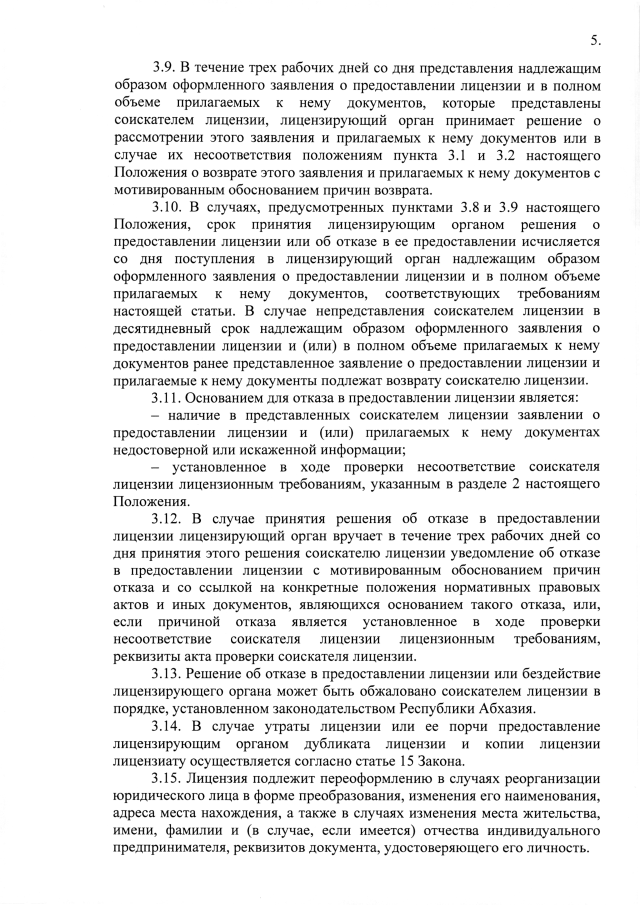 5.

3.9. В течение трех рабочих дней со дня представления надлежащим образом оформленного заявления о предоставлении лицензии и в полном объеме прилагаемых к нему документов, которые представлены соискателем лицензии, лицензирующий орган принимает решение о рассмотрении этого заявления и прилагаемых к нему документов или в случае их несоответствия положениям пункта 3.1 и 3.2 настоящего Положения о возврате этого заявления и прилагаемых к нему документов с мотивированным обоснованием причин возврата.

3.10. В случаях, предусмотренных пунктами 3.8 и 3.9 настоящего Положения, срок принятия лицензирующим органом решения о предоставлении лицензии или об отказе в ее предоставлении исчисляется со дня поступления в лицензирующий орган надлежащим образом оформленного заявления о предоставлении лицензии и в полном объеме прилагаемых к нему документов, соответствующих требованиям настоящей статьи. В случае непредставления соискателем лицензии в десятидневный срок надлежащим образом оформленного заявления о предоставлении лицензии и (или) в полном объеме прилагаемых к нему документов ранее представленное заявление о предоставлении лицензии и прилагаемые к нему документы подлежат возврату соискателю лицензии.

3.11. Основанием для отказа в предоставлении лицензии является:

– наличие в представленных соискателем лицензии заявлении о предоставлении лицензии и (или) прилагаемых к нему документах недостоверной или искаженной информации;

– установленное в ходе проверки несоответствие соискателя лицензии лицензионным требованиям, указанным в разделе 2 настоящего Положения.

3.12. В случае принятия решения об отказе в предоставлении лицензии лицензирующий орган вручает в течение трех рабочих дней со дня принятия этого решения соискателю лицензии уведомление об отказе в предоставлении лицензии с мотивированным обоснованием причин отказа и со ссылкой на конкретные положения нормативных правовых актов и иных документов, являющихся основанием такого отказа, или, если причиной отказа является установленное в ходе проверки несоответствие соискателя лицензии лицензионным требованиям, реквизиты акта проверки соискателя лицензии.

3.13. Решение об отказе в предоставлении лицензии или бездействие лицензирующего органа может быть обжаловано соискателем лицензии в порядке, установленном законодательством Республики Абхазия.

3.14. В случае утраты лицензии или ее порчи предоставление лицензирующим органом дубликата лицензии и копии лицензии лицензиату осуществляется согласно статье 15 Закона.

3.15. Лицензия подлежит переоформлению в случаях реорганизации юридического лица в форме преобразования, изменения его наименования, адреса места нахождения, а также в случаях изменения места жительства, имени, фамилии и (в случае, если имеется) отчества индивидуального предпринимателя, реквизитов документа, удостоверяющего его личность.